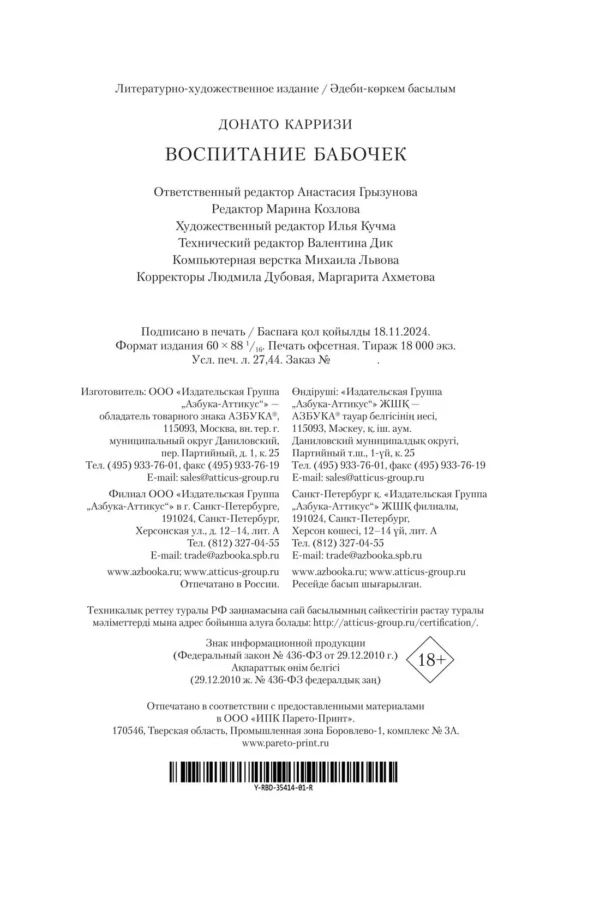 Литературно-художественное издание / Әдеби-көркем басылым

ДОНАТО КАРРИЗИ

ВОСПИТАНИЕ БАБОЧЕК

Ответственный редактор Анастасия Грызунова
Редактор Марина Козлова
Художественный редактор Илья Кучма
Технический редактор Валентина Дик
Компьютерная верстка Михаила Львова
Корректоры Людмила Дубовая, Маргарита Ахметова

Подписано в печать / Баспаға қол қойылды 18.11.2024.
Формат издания $60 \times 88\ ^1/_{16}$. Печать офсетная. Тираж 18 000 экз.
Усл. печ. л. 27,44. Заказ № .

Изготовитель: ООО «Издательская Группа „Азбука-Аттикус“» — обладатель товарного знака АЗБУКА®, 115093, Москва, вн. тер. г. муниципальный округ Даниловский, пер. Партийный, д. 1, к. 25
Тел. (495) 933-76-01, факс (495) 933-76-19
E-mail: sales@atticus-group.ru

Филиал ООО «Издательская Группа „Азбука-Аттикус“» в г. Санкт-Петербурге, 191024, Санкт-Петербург, Херсонская ул., д. 12–14, лит. А
Тел. (812) 327-04-55
E-mail: trade@azbooka.spb.ru

www.azbooka.ru; www.atticus-group.ru
Отпечатано в России.

Өндіруші: «Издательская Группа „Азбука-Аттикус“» ЖШҚ — АЗБУКА® тауар белгісінің иесі, 115093, Мәскеу, қ. іш. аум. Даниловский муниципалдық округі, Партийный т.ш., 1-үй, к. 25
Тел. (495) 933-76-01, факс (495) 933-76-19
E-mail: sales@atticus-group.ru

Санкт-Петербург қ. «Издательская Группа „Азбука-Аттикус“» ЖШҚ филиалы, 191024, Санкт-Петербург, Херсон көшесі, 12–14 үй, лит. А
Тел. (812) 327-04-55
E-mail: trade@azbooka.spb.ru

www.azbooka.ru; www.atticus-group.ru
Ресейде басып шығарылған.

Техникалық реттеу туралы РФ заңнамасына сай басылымның сәйкестігін растау туралы мәліметтерді мына адрес бойынша алуға болады: http://atticus-group.ru/certification/.

Знак информационной продукции
(Федеральный закон № 436-ФЗ от 29.12.2010 г.)
Ақпараттық өнім белгісі
(29.12.2010 ж. № 436-ФЗ федералдық заң)

18+

Отпечатано в соответствии с предоставленными материалами
в ООО «ИПК Парето-Принт».
170546, Тверская область, Промышленная зона Боровлево-1, комплекс № 3А.
www.pareto-print.ru

Y-RBD-35414-01-R